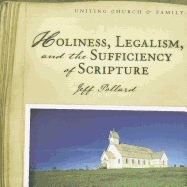 UNITING CHURCH & FAMILY

HOLINESS, LEGALISM, and the SUFFICIENCY of SCRIPTURE

Jeff Pollard